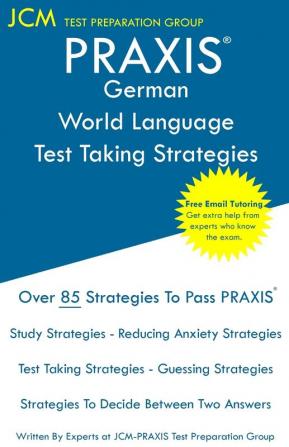 JCM TEST PREPARATION GROUP

PRAXIS®
German
World Language
Test Taking Strategies

Free Email Tutoring
Get extra help from experts who know the exam.

Over 85 Strategies To Pass PRAXIS®

Study Strategies - Reducing Anxiety Strategies

Test Taking Strategies - Guessing Strategies

Strategies To Decide Between Two Answers

Written By Experts at JCM-PRAXIS Test Preparation Group